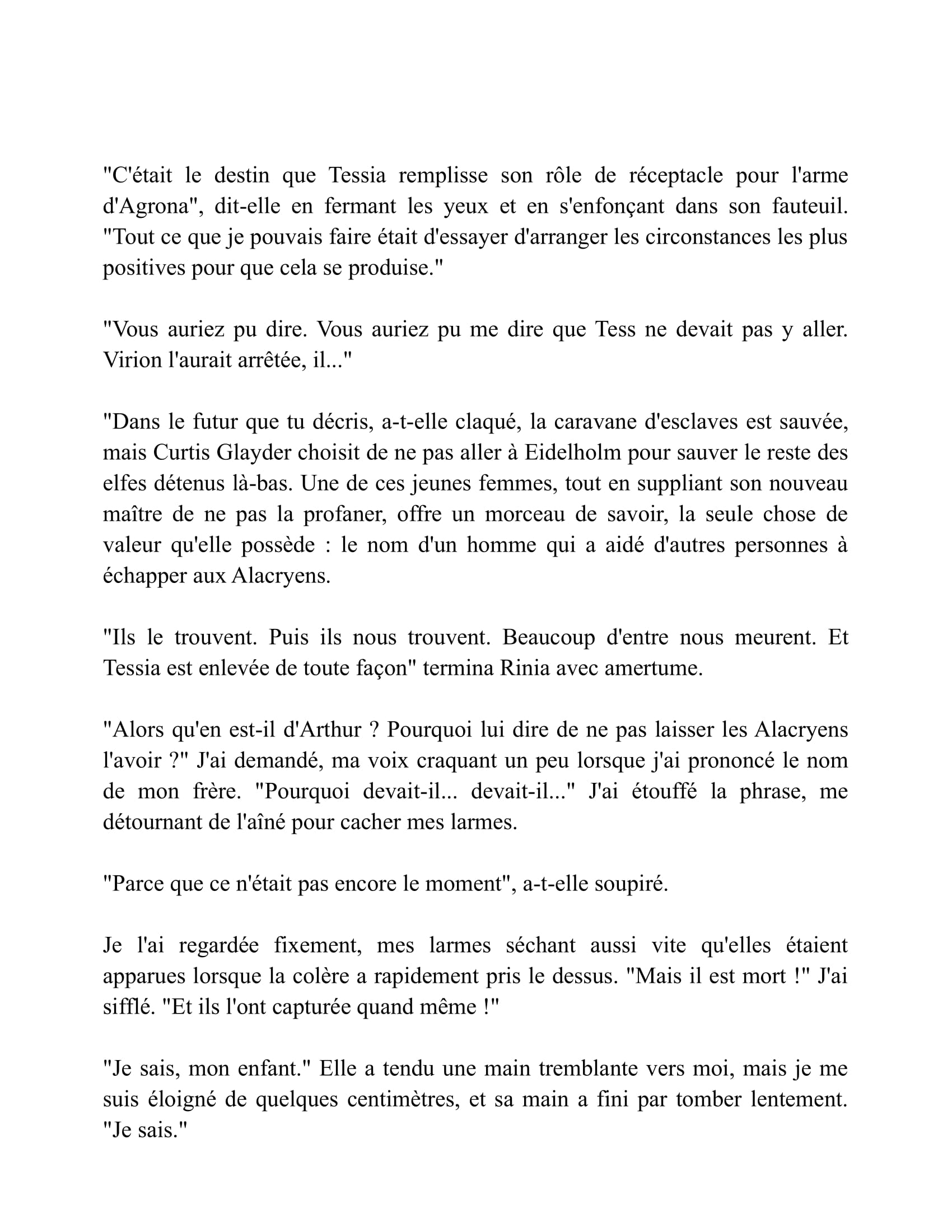 "C'était le destin que Tessia remplisse son rôle de réceptacle pour l'arme d'Agrona", dit-elle en fermant les yeux et en s'enfonçant dans son fauteuil. "Tout ce que je pouvais faire était d'essayer d'arranger les circonstances les plus positives pour que cela se produise."

"Vous auriez pu dire. Vous auriez pu me dire que Tess ne devait pas y aller. Virion l'aurait arrêtée, il..."

"Dans le futur que tu décris, a-t-elle claqué, la caravane d'esclaves est sauvée, mais Curtis Glayder choisit de ne pas aller à Eidelholm pour sauver le reste des elfes détenus là-bas. Une de ces jeunes femmes, tout en suppliant son nouveau maître de ne pas la profaner, offre un morceau de savoir, la seule chose de valeur qu'elle possède : le nom d'un homme qui a aidé d'autres personnes à échapper aux Alacryens.

"Ils le trouvent. Puis ils nous trouvent. Beaucoup d'entre nous meurent. Et Tessia est enlevée de toute façon" termina Rinia avec amertume.

"Alors qu'en est-il d'Arthur ? Pourquoi lui dire de ne pas laisser les Alacryens l'avoir ?" J'ai demandé, ma voix craquant un peu lorsque j'ai prononcé le nom de mon frère. "Pourquoi devait-il... devait-il..." J'ai étouffé la phrase, me détournant de l'aîné pour cacher mes larmes.

"Parce que ce n'était pas encore le moment", a-t-elle soupiré.

Je l'ai regardée fixement, mes larmes séchant aussi vite qu'elles étaient apparues lorsque la colère a rapidement pris le dessus. "Mais il est mort !" J'ai sifflé. "Et ils l'ont capturée quand même !"

"Je sais, mon enfant." Elle a tendu une main tremblante vers moi, mais je me suis éloigné de quelques centimètres, et sa main a fini par tomber lentement. "Je sais."